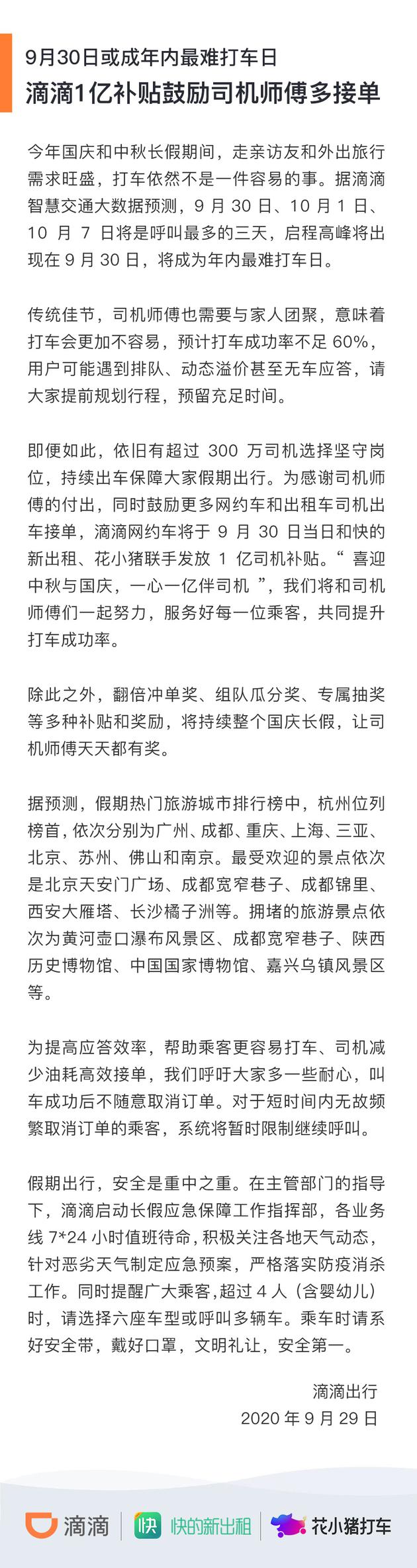 9月30日或成年内最难打车日
滴滴1亿补贴鼓励司机师傅多接单

今年国庆和中秋长假期间，走亲访友和外出旅行需求旺盛，打车依然不是一件容易的事。据滴滴智慧交通大数据预测，9 月 30 日、10 月 1 日、10 月 7 日将是呼叫最多的三天，启程高峰将出现在 9 月 30 日，将成为年内最难打车日。

传统佳节，司机师傅也需要与家人团聚，意味着打车会更加不容易，预计打车成功率不足 60%，用户可能遇到排队、动态溢价甚至无车应答，请大家提前规划行程，预留充足时间。

即便如此，依旧有超过 300 万司机选择坚守岗位，持续出车保障大家假期出行。为感谢司机师傅的付出，同时鼓励更多网约车和出租车司机出车接单，滴滴网约车将于 9 月 30 日当日和快的新出租、花小猪联手发放 1 亿司机补贴。“ 喜迎中秋与国庆，一心一亿伴司机 ”，我们将和司机师傅们一起努力，服务好每一位乘客，共同提升打车成功率。

除此之外，翻倍冲单奖、组队瓜分奖、专属抽奖等多种补贴和奖励，将持续整个国庆长假，让司机师傅天天都有奖。

据预测，假期热门旅游城市排行榜中，杭州位列榜首，依次分别为广州、成都、重庆、上海、三亚、北京、苏州、佛山和南京。最受欢迎的景点依次是北京天安门广场、成都宽窄巷子、成都锦里、西安大雁塔、长沙橘子洲等。拥堵的旅游景点依次为黄河壶口瀑布风景区、成都宽窄巷子、陕西历史博物馆、中国国家博物馆、嘉兴乌镇风景区等。

为提高应答效率，帮助乘客更容易打车、司机减少油耗高效接单，我们呼吁大家多一些耐心，叫车成功后不随意取消订单。对于短时间内无故频繁取消订单的乘客，系统将暂时限制继续呼叫。

假期出行，安全是重中之重。在主管部门的指导下，滴滴启动长假应急保障工作指挥部，各业务线 7*24 小时值班待命，积极关注各地天气动态，针对恶劣天气制定应急预案，严格落实防疫消杀工作。同时提醒广大乘客，超过 4 人（含婴幼儿）时，请选择六座车型或呼叫多辆车。乘车时请系好安全带，戴好口罩，文明礼让，安全第一。

滴滴出行
2020 年 9 月 29 日

滴滴 快 快的新出租 花小猪打车